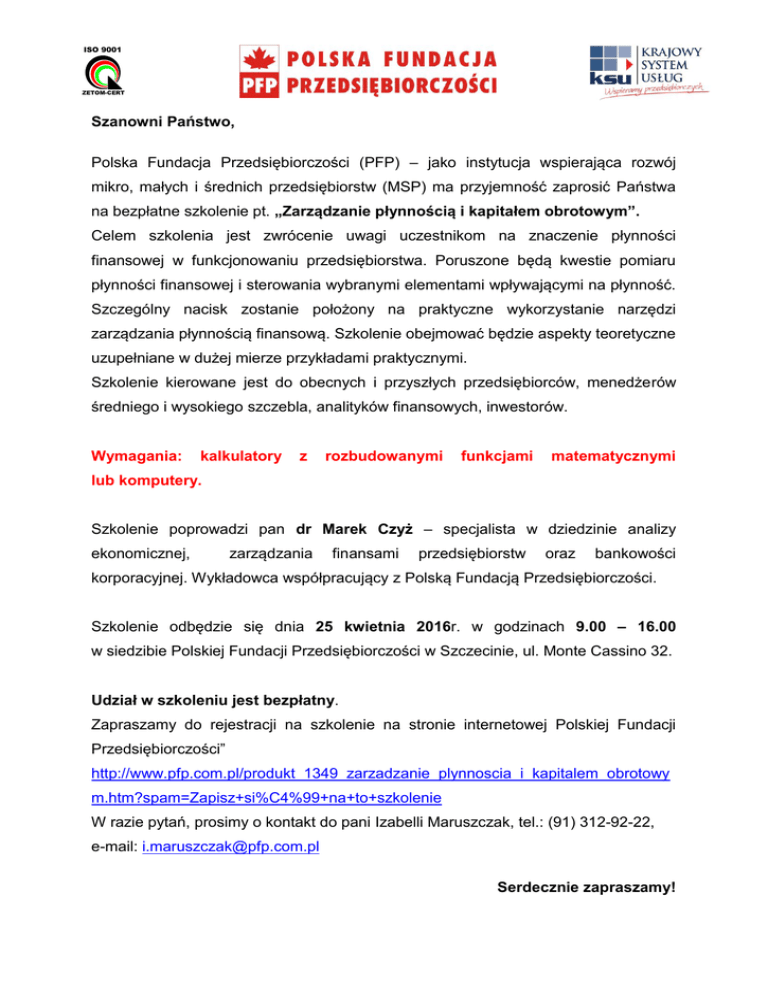 ISO 9001
ZETOM-CERT

PFP POLSKA FUNDACJA PRZEDSIĘBIORCZOŚCI

ksu KRAJOWY SYSTEM USŁUG
Wspieramy przedsiębiorczych

Szanowni Państwo,

Polska Fundacja Przedsiębiorczości (PFP) – jako instytucja wspierająca rozwój mikro, małych i średnich przedsiębiorstw (MSP) ma przyjemność zaprosić Państwa na bezpłatne szkolenie pt. „Zarządzanie płynnością i kapitałem obrotowym”.
Celem szkolenia jest zwrócenie uwagi uczestnikom na znaczenie płynności finansowej w funkcjonowaniu przedsiębiorstwa. Poruszone będą kwestie pomiaru płynności finansowej i sterowania wybranymi elementami wpływającymi na płynność. Szczególny nacisk zostanie położony na praktyczne wykorzystanie narzędzi zarządzania płynnością finansową. Szkolenie obejmować będzie aspekty teoretyczne uzupełniane w dużej mierze przykładami praktycznymi.
Szkolenie kierowane jest do obecnych i przyszłych przedsiębiorców, menedżerów średniego i wysokiego szczebla, analityków finansowych, inwestorów.

Wymagania: kalkulatory z rozbudowanymi funkcjami matematycznymi lub komputery.

Szkolenie poprowadzi pan dr Marek Czyż – specjalista w dziedzinie analizy ekonomicznej, zarządzania finansami przedsiębiorstw oraz bankowości korporacyjnej. Wykładowca współpracujący z Polską Fundacją Przedsiębiorczości.

Szkolenie odbędzie się dnia 25 kwietnia 2016r. w godzinach 9.00 – 16.00 w siedzibie Polskiej Fundacji Przedsiębiorczości w Szczecinie, ul. Monte Cassino 32.

Udział w szkoleniu jest bezpłatny.
Zapraszamy do rejestracji na szkolenie na stronie internetowej Polskiej Fundacji Przedsiębiorczości”
http://www.pfp.com.pl/produkt_1349_zarzadzanie_plynnoscia_i_kapitalem_obrotowym.htm?spam=Zapisz+si%C4%99+na+to+szkolenie
W razie pytań, prosimy o kontakt do pani Izabelli Maruszczak, tel.: (91) 312-92-22, e-mail: i.maruszczak@pfp.com.pl

Serdecznie zapraszamy!